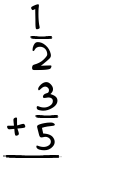 $\frac{1}{2}$

$+\frac{3}{5}$